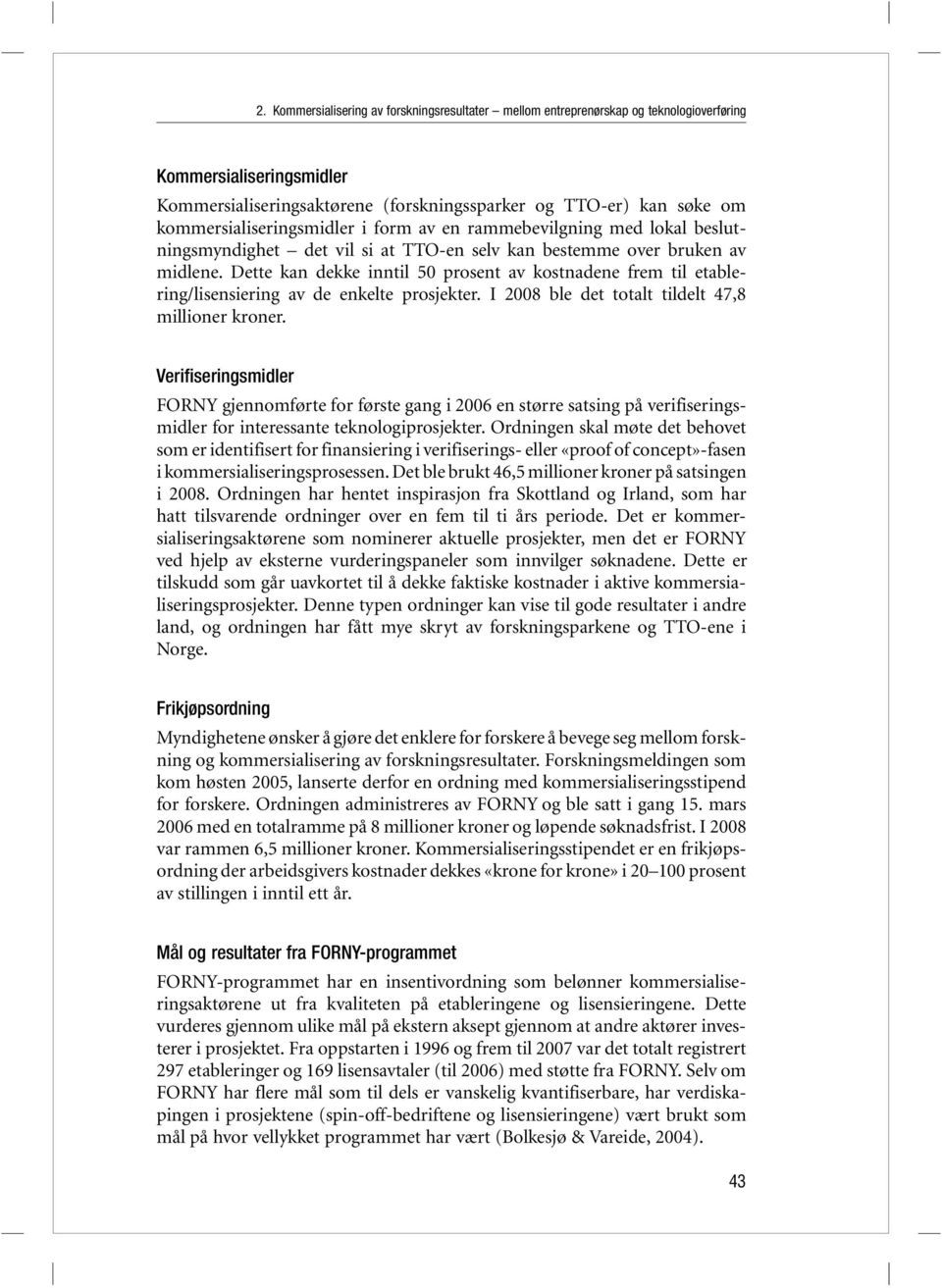 2. Kommersialisering av forskningsresultater – mellom entreprenørskap og teknologioverføring

Kommersialiseringsmidler

Kommersialiseringsaktørene (forskningssparker og TTO-er) kan søke om kommersialiseringsmidler i form av en rammebevilgning med lokal beslutningsmyndighet – det vil si at TTO-en selv kan bestemme over bruken av midlene. Dette kan dekke inntil 50 prosent av kostnadene frem til etablering/lisensiering av de enkelte prosjekter. I 2008 ble det totalt tildelt 47,8 millioner kroner.

Verifiseringsmidler

FORNY gjennomførte for første gang i 2006 en større satsing på verifiseringsmidler for interessante teknologiprosjekter. Ordningen skal møte det behovet som er identifisert for finansiering i verifiserings- eller «proof of concept»-fasen i kommersialiseringsprosessen. Det ble brukt 46,5 millioner kroner på satsingen i 2008. Ordningen har hentet inspirasjon fra Skottland og Irland, som har hatt tilsvarende ordninger over en fem til ti års periode. Det er kommersialiseringsaktørene som nominerer aktuelle prosjekter, men det er FORNY ved hjelp av eksterne vurderingspaneler som innvilger søknadene. Dette er tilskudd som går uavkortet til å dekke faktiske kostnader i aktive kommersialiseringsprosjekter. Denne typen ordninger kan vise til gode resultater i andre land, og ordningen har fått mye skryt av forskningsparkene og TTO-ene i Norge.

Frikjøpsordning

Myndighetene ønsker å gjøre det enklere for forskere å bevege seg mellom forskning og kommersialisering av forskningsresultater. Forskningsmeldingen som kom høsten 2005, lanserte derfor en ordning med kommersialiseringsstipend for forskere. Ordningen administreres av FORNY og ble satt i gang 15. mars 2006 med en totalramme på 8 millioner kroner og løpende søknadsfrist. I 2008 var rammen 6,5 millioner kroner. Kommersialiseringsstipendet er en frikjøpsordning der arbeidsgivers kostnader dekkes «krone for krone» i 20–100 prosent av stillingen i inntil ett år.

Mål og resultater fra FORNY-programmet

FORNY-programmet har en insentivordning som belønner kommersialiseringsaktørene ut fra kvaliteten på etableringene og lisensieringene. Dette vurderes gjennom ulike mål på ekstern aksept gjennom at andre aktører investerer i prosjektet. Fra oppstarten i 1996 og frem til 2007 var det totalt registrert 297 etableringer og 169 lisensavtaler (til 2006) med støtte fra FORNY. Selv om FORNY har flere mål som til dels er vanskelig kvantifiserbare, har verdiskapingen i prosjektene (spin-off-bedriftene og lisensieringene) vært brukt som mål på hvor vellykket programmet har vært (Bolkesjø & Vareide, 2004).

43